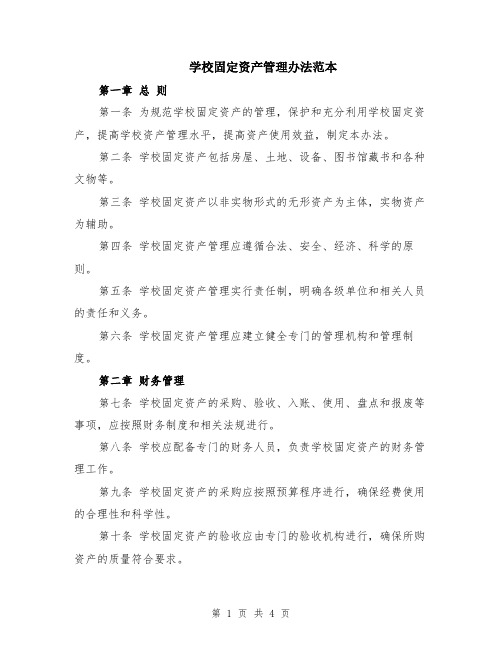 学校固定资产管理办法范本

第一章 总 则

第一条 为规范学校固定资产的管理，保护和充分利用学校固定资产，提高学校资产管理水平，提高资产使用效益，制定本办法。

第二条 学校固定资产包括房屋、土地、设备、图书馆藏书和各种文物等。

第三条 学校固定资产以非实物形式的无形资产为主体，实物资产为辅助。

第四条 学校固定资产管理应遵循合法、安全、经济、科学的原则。

第五条 学校固定资产管理实行责任制，明确各级单位和相关人员的责任和义务。

第六条 学校固定资产管理应建立健全专门的管理机构和管理制度。

第二章 财务管理

第七条 学校固定资产的采购、验收、入账、使用、盘点和报废等事项，应按照财务制度和相关法规进行。

第八条 学校应配备专门的财务人员，负责学校固定资产的财务管理工作。

第九条 学校固定资产的采购应按照预算程序进行，确保经费使用的合理性和科学性。

第十条 学校固定资产的验收应由专门的验收机构进行，确保所购资产的质量符合要求。

第 1 页 共 4 页